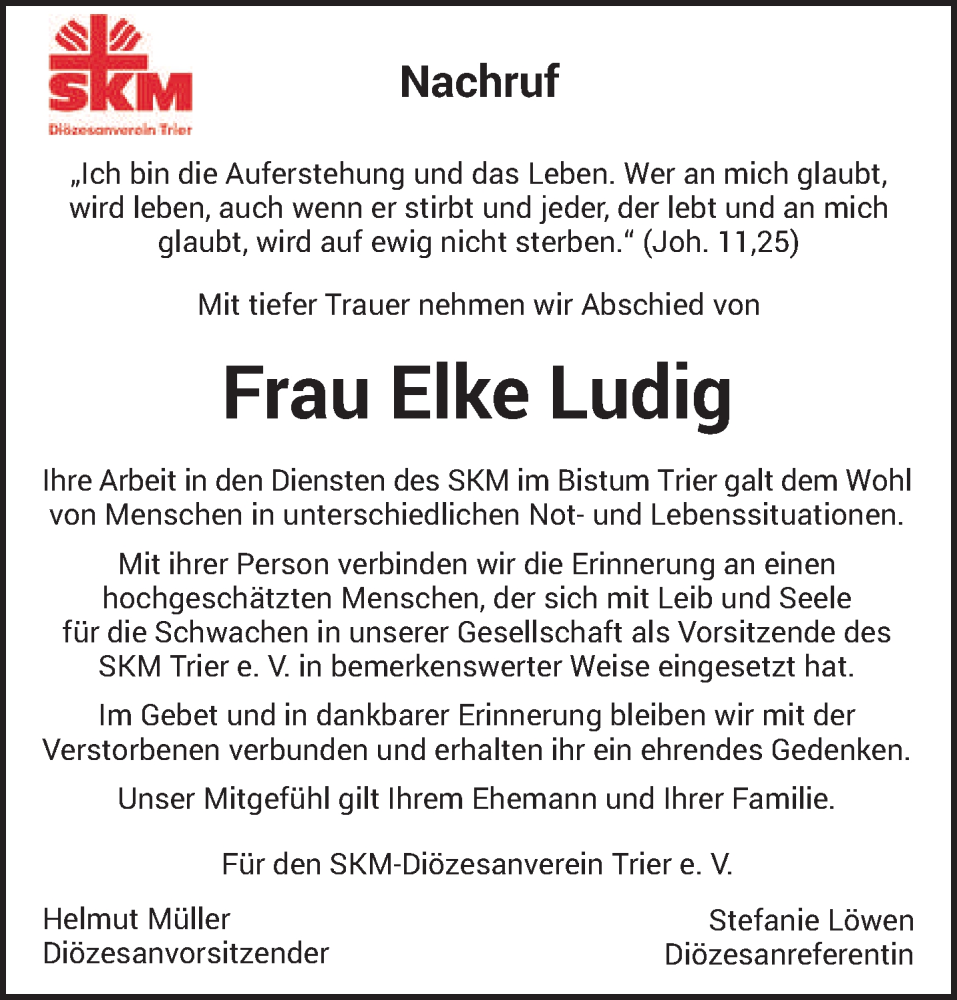 SKM
Diözesanverein Trier

Nachruf

„Ich bin die Auferstehung und das Leben. Wer an mich glaubt, wird leben, auch wenn er stirbt und jeder, der lebt und an mich glaubt, wird auf ewig nicht sterben.“ (Joh. 11,25)

Mit tiefer Trauer nehmen wir Abschied von

Frau Elke Ludig

Ihre Arbeit in den Diensten des SKM im Bistum Trier galt dem Wohl von Menschen in unterschiedlichen Not- und Lebenssituationen.

Mit ihrer Person verbinden wir die Erinnerung an einen hochgeschätzten Menschen, der sich mit Leib und Seele für die Schwachen in unserer Gesellschaft als Vorsitzende des SKM Trier e. V. in bemerkenswerter Weise eingesetzt hat.

Im Gebet und in dankbarer Erinnerung bleiben wir mit der Verstorbenen verbunden und erhalten ihr ein ehrendes Gedenken.

Unser Mitgefühl gilt Ihrem Ehemann und Ihrer Familie.

Für den SKM-Diözesanverein Trier e. V.

Helmut Müller
Diözesanvorsitzender

Stefanie Löwen
Diözesanreferentin